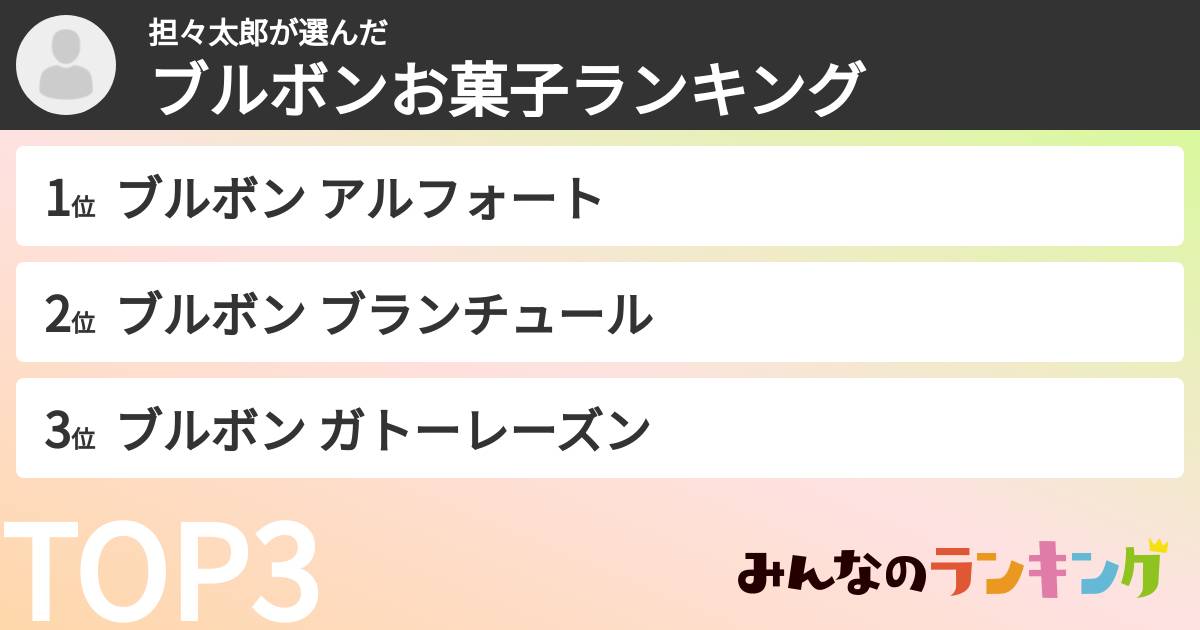 担々太郎が選んだ
ブルボンお菓子ランキング

1位 ブルボン アルフォート

2位 ブルボン ブランチュール

3位 ブルボン ガトーレーズン

TOP3

みんなのランキング